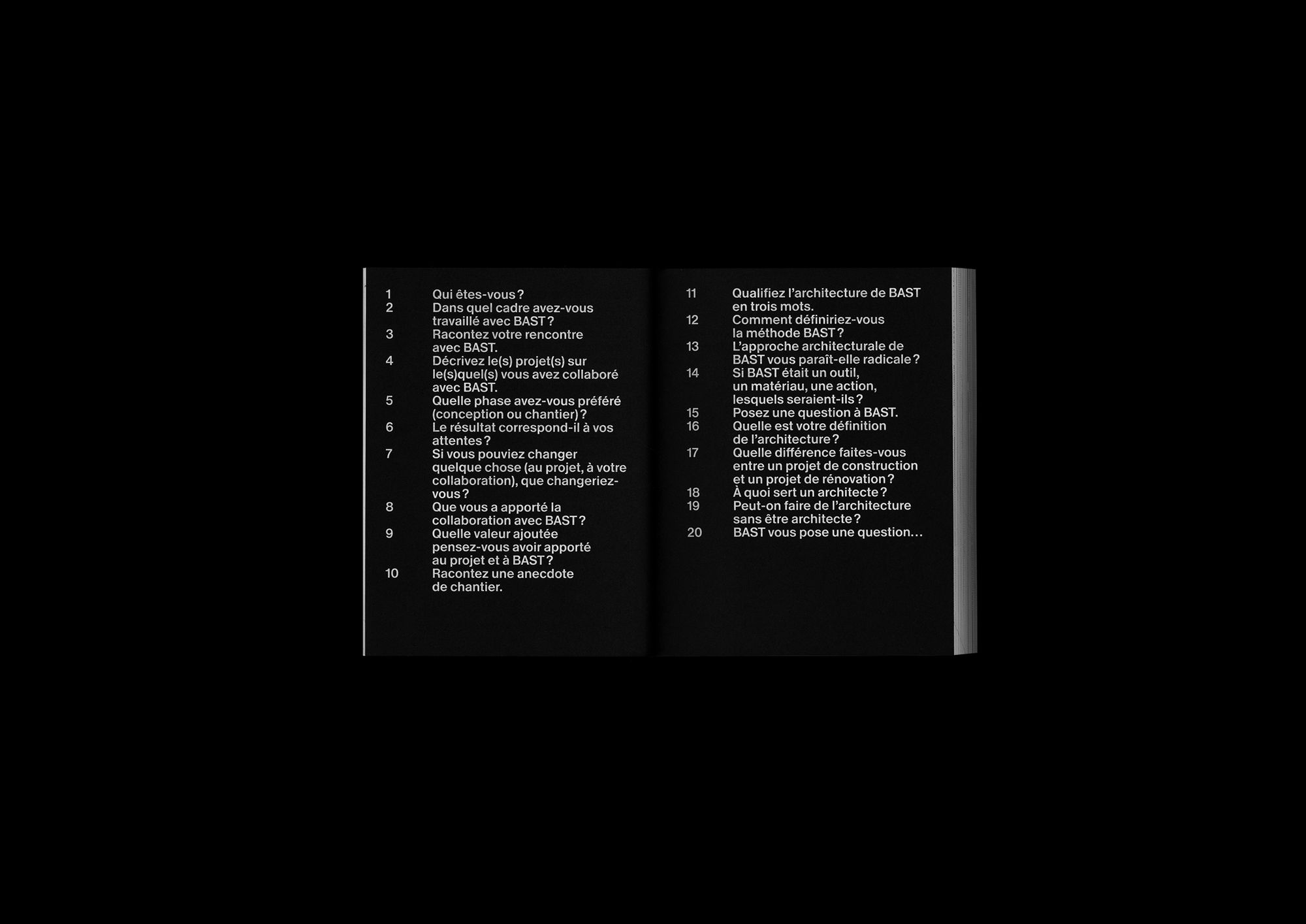 1 Qui êtes-vous ?
2 Dans quel cadre avez-vous travaillé avec BAST ?
3 Racontez votre rencontre avec BAST.
4 Décrivez le(s) projet(s) sur le(s)quel(s) vous avez collaboré avec BAST.
5 Quelle phase avez-vous préféré (conception ou chantier) ?
6 Le résultat correspond-il à vos attentes ?
7 Si vous pouviez changer quelque chose (au projet, à votre collaboration), que changeriez-vous ?
8 Que vous a apporté la collaboration avec BAST ?
9 Quelle valeur ajoutée pensez-vous avoir apporté au projet et à BAST ?
10 Racontez une anecdote de chantier.

11 Qualifiez l'architecture de BAST en trois mots.
12 Comment définiriez-vous la méthode BAST ?
13 L'approche architecturale de BAST vous paraît-elle radicale ?
14 Si BAST était un outil, un matériau, une action, lesquels seraient-ils ?
15 Posez une question à BAST.
16 Quelle est votre définition de l'architecture ?
17 Quelle différence faites-vous entre un projet de construction et un projet de rénovation ?
18 À quoi sert un architecte ?
19 Peut-on faire de l'architecture sans être architecte ?
20 BAST vous pose une question…